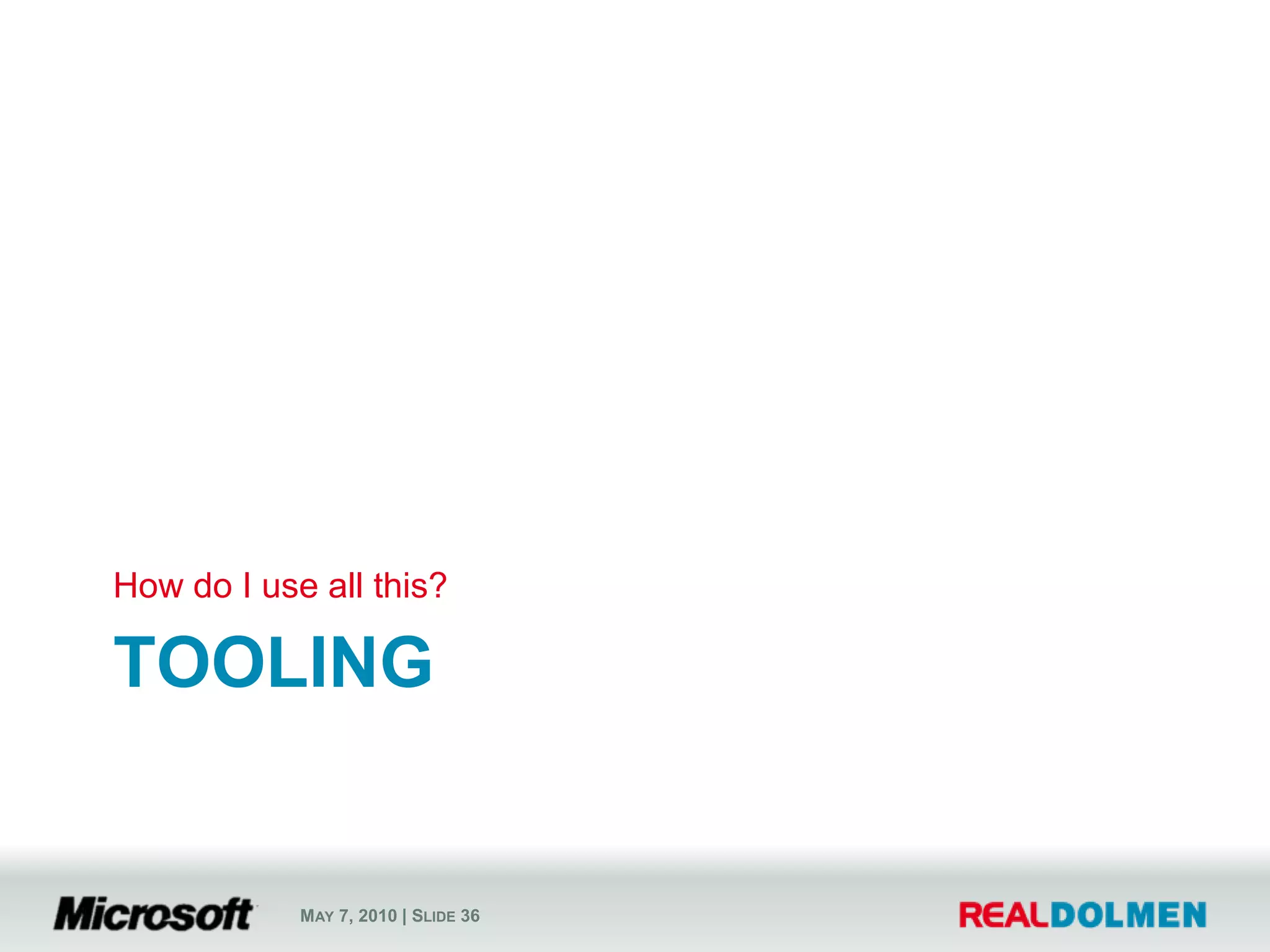 How do I use all this?

TOOLING

Microsoft

MAY 7, 2010 | SLIDE 36

REALDOLMEN